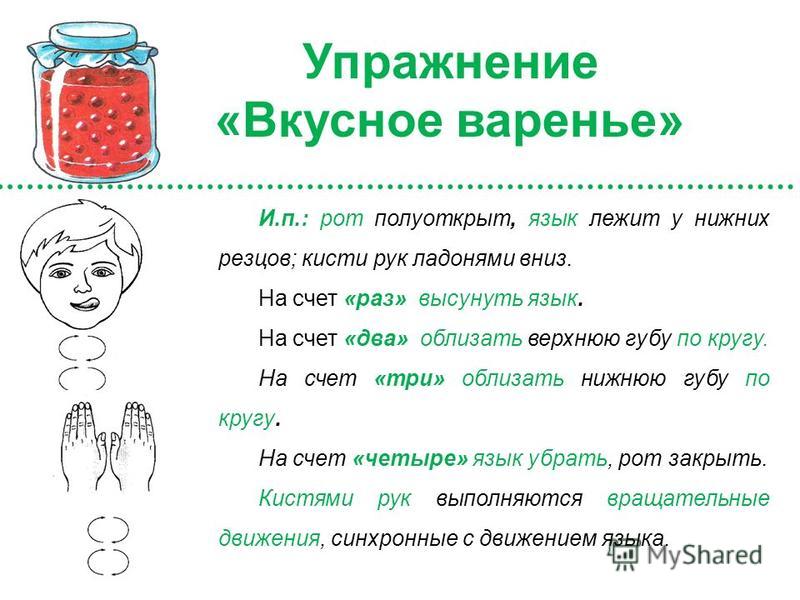 Упражнение
«Вкусное варенье»

И.п.: рот полуоткрыт, язык лежит у нижних резцов; кисти рук ладонями вниз.

На счет «раз» высунуть язык.

На счет «два» облизать верхнюю губу по кругу.

На счет «три» облизать нижнюю губу по кругу.

На счет «четыре» язык убрать, рот закрыть.

Кистями рук выполняются вращательные движения, синхронные с движением языка.

MyShared